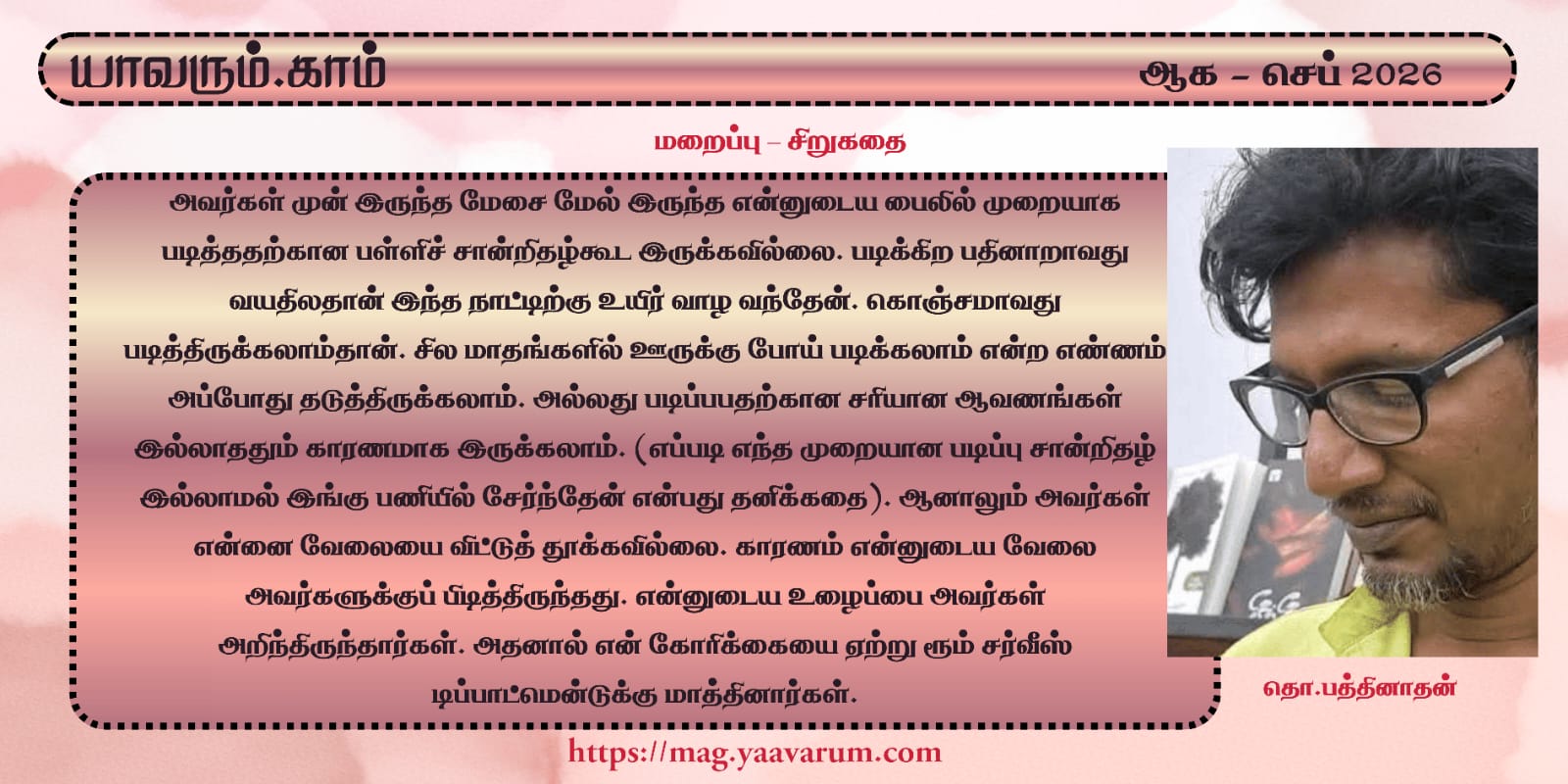 யாவரும்.காம்

ஆக – செப் 2026

மறைப்பு – சிறுகதை

அவர்கள் முன் இருந்த மேசை மேல் இருந்த என்னுடைய பைலில் முறையாக படித்ததற்கான பள்ளிச் சான்றிதழ்கூட இருக்கவில்லை. படிக்கிற பதினாறாவது வயதிலதான் இந்த நாட்டிற்கு உயிர் வாழ வந்தேன். கொஞ்சமாவது படித்திருக்கலாம்தான். சில மாதங்களில் ஊருக்கு போய் படிக்கலாம் என்ற எண்ணம் அப்போது தடுத்திருக்கலாம். அல்லது படிப்பபதற்கான சரியான ஆவணங்கள் இல்லாததும் காரணமாக இருக்கலாம். (எப்படி எந்த முறையான படிப்பு சான்றிதழ் இல்லாமல் இங்கு பணியில் சேர்ந்தேன் என்பது தனிக்கதை). ஆனாலும் அவர்கள் என்னை வேலையை விட்டுத் தூக்கவில்லை. காரணம் என்னுடைய வேலை அவர்களுக்குப் பிடித்திருந்தது. என்னுடைய உழைப்பை அவர்கள் அறிந்திருந்தார்கள். அதனால் என் கோரிக்கையை ஏற்று ரூம் சர்வீஸ் டிப்பாட்மென்டுக்கு மாத்தினார்கள்.

தொ.பத்தினாதன்

https://mag.yaavarum.com